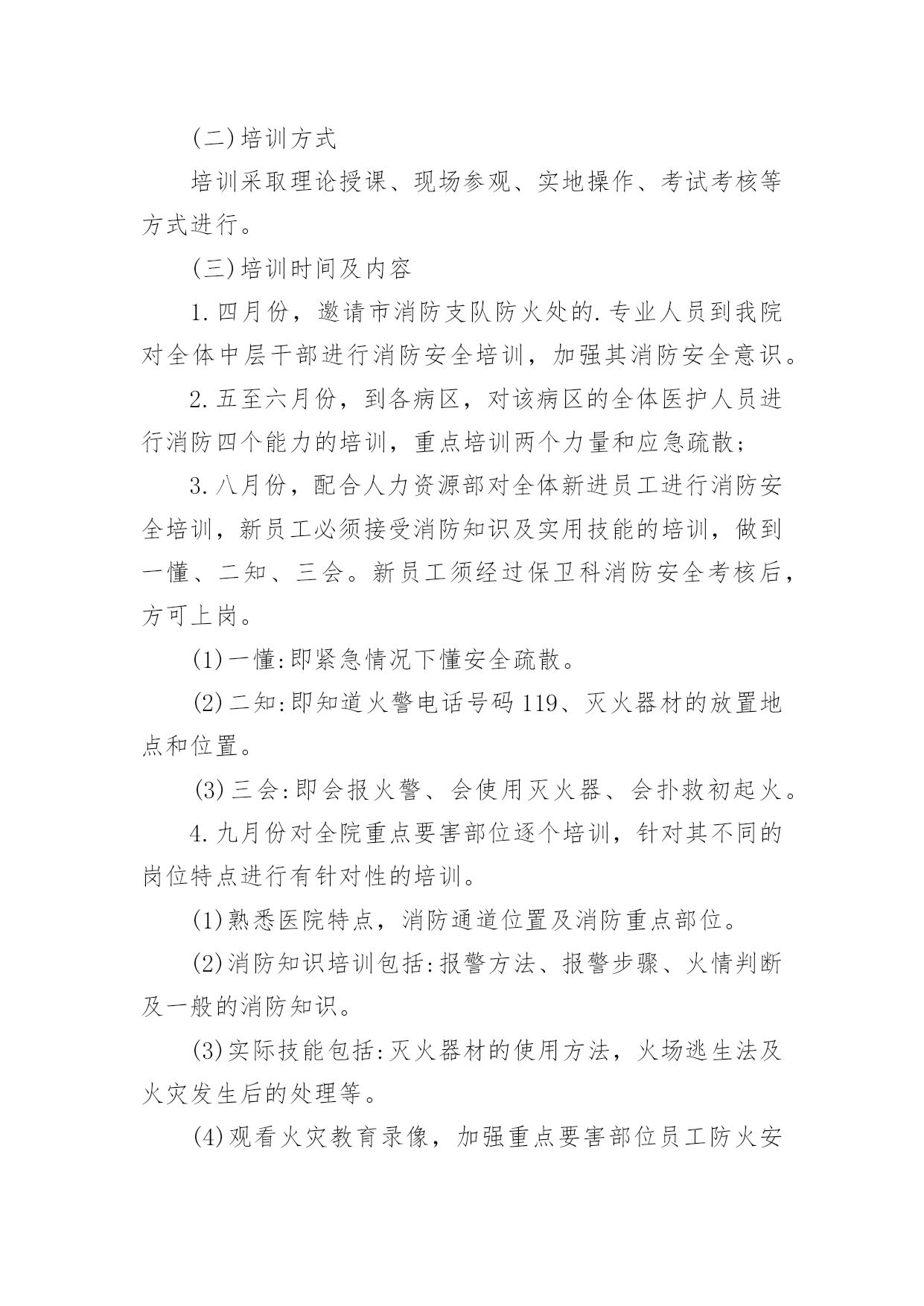 (二)培训方式

培训采取理论授课、现场参观、实地操作、考试考核等方式进行。

(三)培训时间及内容

1.四月份，邀请市消防支队防火处的.专业人员到我院对全体中层干部进行消防安全培训，加强其消防安全意识。

2.五至六月份，到各病区，对该病区的全体医护人员进行消防四个能力的培训，重点培训两个力量和应急疏散；

3.八月份，配合人力资源部对全体新进员工进行消防安全培训，新员工必须接受消防知识及实用技能的培训，做到一懂、二知、三会。新员工须经过保卫科消防安全考核后，方可上岗。

(1)一懂:即紧急情况下懂安全疏散。

(2)二知:即知道火警电话号码119、灭火器材的放置地点和位置。

(3)三会:即会报火警、会使用灭火器、会扑救初起火。

4.九月份对全院重点要害部位逐个培训，针对其不同的岗位特点进行有针对性的培训。

(1)熟悉医院特点，消防通道位置及消防重点部位。

(2)消防知识培训包括:报警方法、报警步骤、火情判断及一般的消防知识。

(3)实际技能包括:灭火器材的使用方法，火场逃生法及火灾发生后的处理等。

(4)观看火灾教育录像，加强重点要害部位员工防火安